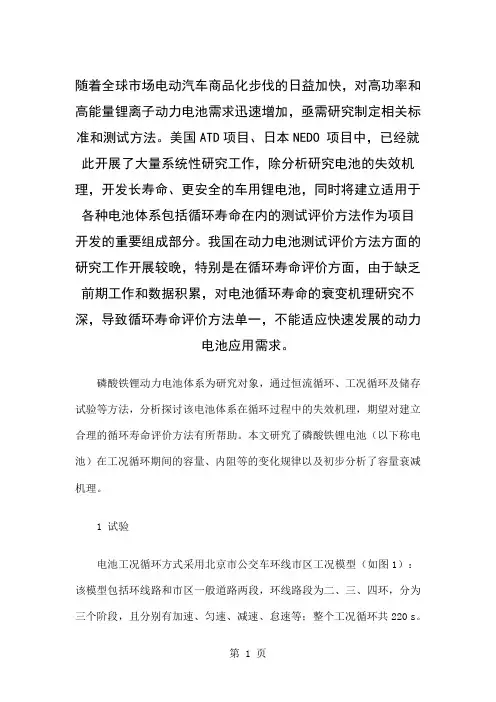 随着全球市场电动汽车商品化步伐的日益加快，对高功率和高能量锂离子动力电池需求迅速增加，亟需研究制定相关标准和测试方法。美国 ATD 项目、日本 NEDO 项目中，已经就此开展了大量系统性研究工作，除分析研究电池的失效机理，开发长寿命、更安全的车用锂电池，同时将建立适用于各种电池体系包括循环寿命在内的测试评价方法作为项目开发的重要组成部分。我国在动力电池测试评价方法方面的研究工作开展较晚，特别是在循环寿命评价方面，由于缺乏前期工作和数据积累，对电池循环寿命的衰变机理研究不深，导致循环寿命评价方法单一，不能适应快速发展的动力电池应用需求。

磷酸铁锂动力电池体系为研究对象，通过恒流循环、工况循环及储存试验等方法，分析探讨该电池体系在循环过程中的失效机理，期望对建立合理的循环寿命评价方法有所帮助。本文研究了磷酸铁锂电池（以下称电池）在工况循环期间的容量、内阻等的变化规律以及初步分析了容量衰减机理。

1 试验

电池工况循环方式采用北京市公交车环线市区工况模型（如图 1）：该模型包括环线路和市区一般道路两段，环线路段为二、三、四环，分为三个阶段，且分别有加速、匀速、减速、怠速等；整个工况循环共 220 s。

第 1 页